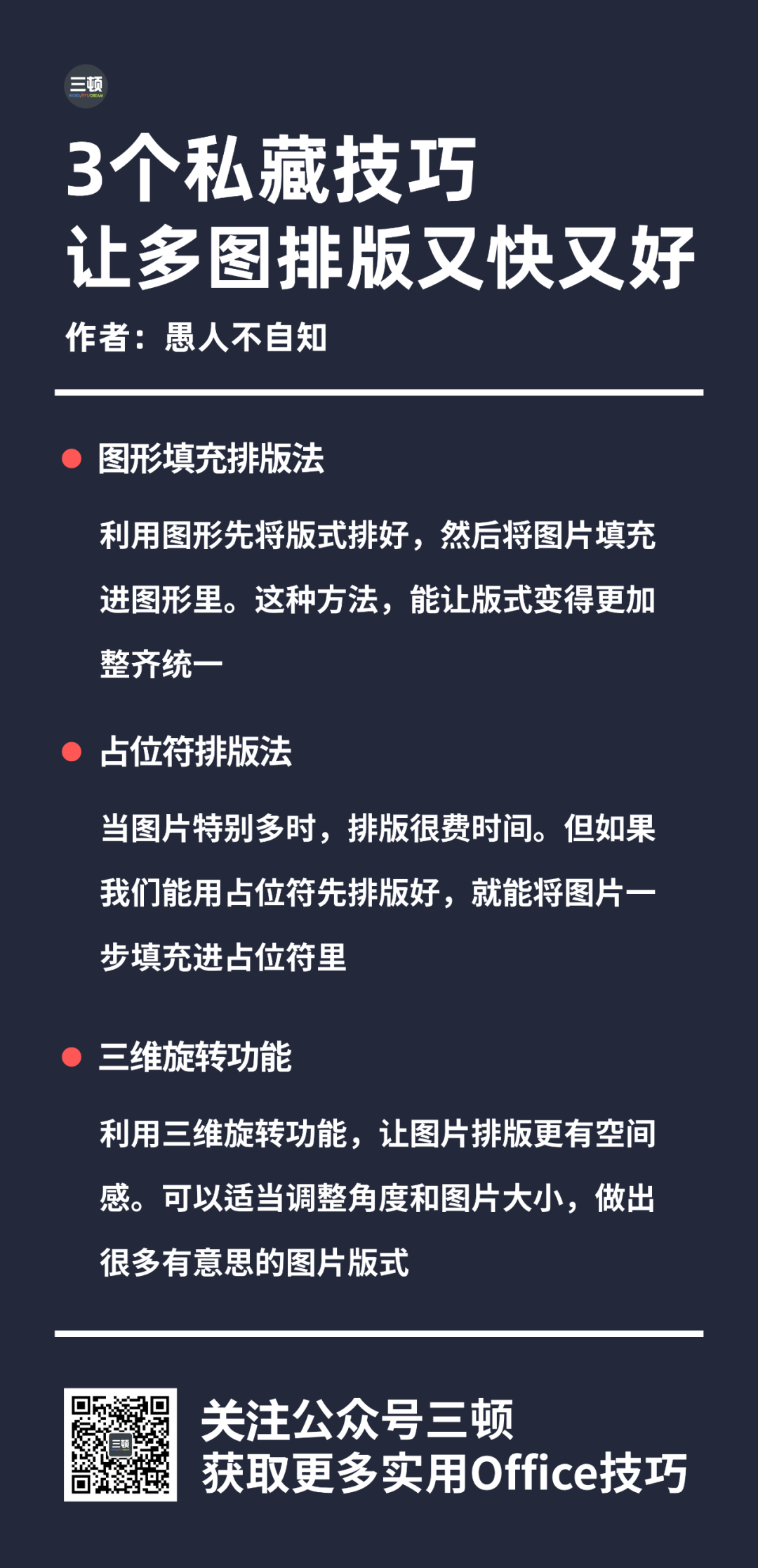 三顿

3个私藏技巧
让多图排版又快又好

作者：愚人不自知

• 图形填充排版法

利用图形先将版式排好，然后将图片填充进图形里。这种方法，能让版式变得更加整齐统一

• 占位符排版法

当图片特别多时，排版很费时间。但如果我们能用占位符先排版好，就能将图片一步填充进占位符里

• 三维旋转功能

利用三维旋转功能，让图片排版更有空间感。可以适当调整角度和图片大小，做出很多有意思的图片版式

关注公众号三顿
获取更多实用Office技巧